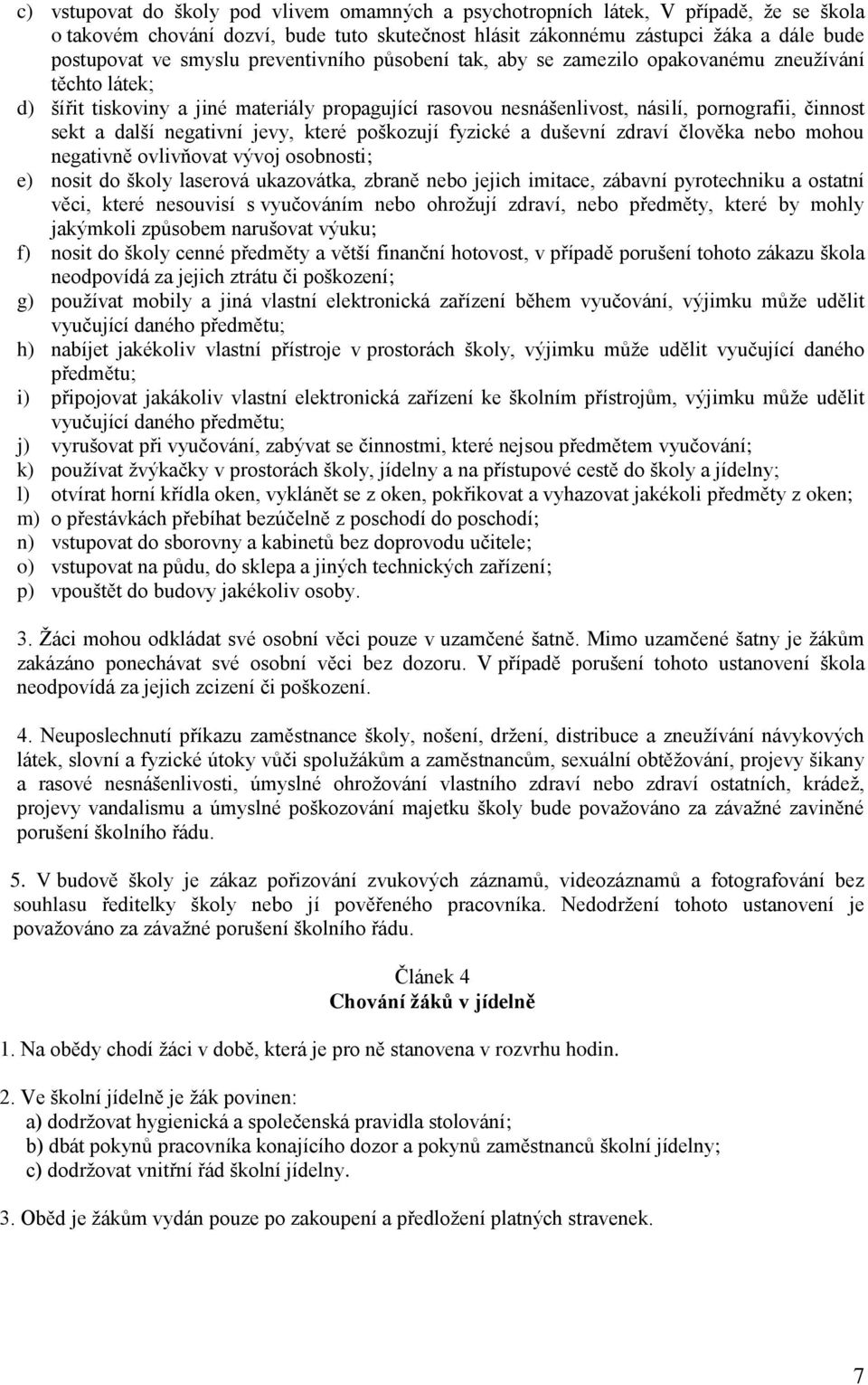 c) vstupovat do školy pod vlivem omamných a psychotropních látek, V případě, že se škola o takovém chování dozví, bude tuto skutečnost hlásit zákonnému zástupci žáka a dále bude postupovat ve smyslu preventivního působení tak, aby se zamezilo opakovanému zneužívání těchto látek;
d) šířit tiskoviny a jiné materiály propagující rasovou nesnášenlivost, násilí, pornografii, činnost sekt a další negativní jevy, které poškozují fyzické a duševní zdraví člověka nebo mohou negativně ovlivňovat vývoj osobnosti;
e) nosit do školy laserová ukazovátka, zbraně nebo jejich imitace, zábavní pyrotechniku a ostatní věci, které nesouvisí s vyučováním nebo ohrožují zdraví, nebo předměty, které by mohly jakýmkoli způsobem narušovat výuku;
f) nosit do školy cenné předměty a větší finanční hotovost, v případě porušení tohoto zákazu škola neodpovídá za jejich ztrátu či poškození;
g) používat mobily a jiná vlastní elektronická zařízení během vyučování, výjimku může udělit vyučující daného předmětu;
h) nabíjet jakékoliv vlastní přístroje v prostorách školy, výjimku může udělit vyučující daného předmětu;
i) připojovat jakákoliv vlastní elektronická zařízení ke školním přístrojům, výjimku může udělit vyučující daného předmětu;
j) vyrušovat při vyučování, zabývat se činnostmi, které nejsou předmětem vyučování;
k) používat žvýkačky v prostorách školy, jídelny a na přístupové cestě do školy a jídelny;
l) otvírat horní křídla oken, vyklánět se z oken, pokřikovat a vyhazovat jakékoli předměty z oken;
m) o přestávkách přebíhat bezúčelně z poschodí do poschodí;
n) vstupovat do sborovny a kabinetů bez doprovodu učitele;
o) vstupovat na půdu, do sklepa a jiných technických zařízení;
p) vpouštět do budovy jakékoliv osoby.

3. Žáci mohou odkládat své osobní věci pouze v uzamčené šatně. Mimo uzamčené šatny je žákům zakázáno ponechávat své osobní věci bez dozoru. V případě porušení tohoto ustanovení škola neodpovídá za jejich zcizení či poškození.

4. Neuposlechnutí příkazu zaměstnance školy, nošení, držení, distribuce a zneužívání návykových látek, slovní a fyzické útoky vůči spolužákům a zaměstnancům, sexuální obtěžování, projevy šikany a rasové nesnášenlivosti, úmyslné ohrožování vlastního zdraví nebo zdraví ostatních, krádež, projevy vandalismu a úmyslné poškozování majetku školy bude považováno za závažné zaviněné porušení školního řádu.

5. V budově školy je zákaz pořizování zvukových záznamů, videozáznamů a fotografování bez souhlasu ředitelky školy nebo jí pověřeného pracovníka. Nedodržení tohoto ustanovení je považováno za závažné porušení školního řádu.

Článek 4
Chování žáků v jídelně

1. Na obědy chodí žáci v době, která je pro ně stanovena v rozvrhu hodin.

2. Ve školní jídelně je žák povinen:
a) dodržovat hygienická a společenská pravidla stolování;
b) dbát pokynů pracovníka konajícího dozor a pokynů zaměstnanců školní jídelny;
c) dodržovat vnitřní řád školní jídelny.

3. Oběd je žákům vydán pouze po zakoupení a předložení platných stravenek.

7